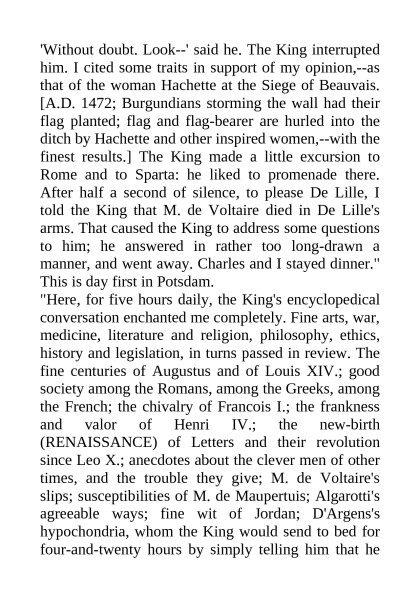 'Without doubt. Look--' said he. The King interrupted him. I cited some traits in support of my opinion,--as that of the woman Hachette at the Siege of Beauvais. [A.D. 1472; Burgundians storming the wall had their flag planted; flag and flag-bearer are hurled into the ditch by Hachette and other inspired women,--with the finest results.] The King made a little excursion to Rome and to Sparta: he liked to promenade there. After half a second of silence, to please De Lille, I told the King that M. de Voltaire died in De Lille's arms. That caused the King to address some questions to him; he answered in rather too long-drawn a manner, and went away. Charles and I stayed dinner." This is day first in Potsdam.

"Here, for five hours daily, the King's encyclopedical conversation enchanted me completely. Fine arts, war, medicine, literature and religion, philosophy, ethics, history and legislation, in turns passed in review. The fine centuries of Augustus and of Louis XIV.; good society among the Romans, among the Greeks, among the French; the chivalry of Francois I.; the frankness and valor of Henri IV.; the new-birth (RENAISSANCE) of Letters and their revolution since Leo X.; anecdotes about the clever men of other times, and the trouble they give; M. de Voltaire's slips; susceptibilities of M. de Maupertuis; Algarotti's agreeable ways; fine wit of Jordan; D'Argens's hypochondria, whom the King would send to bed for four-and-twenty hours by simply telling him that he